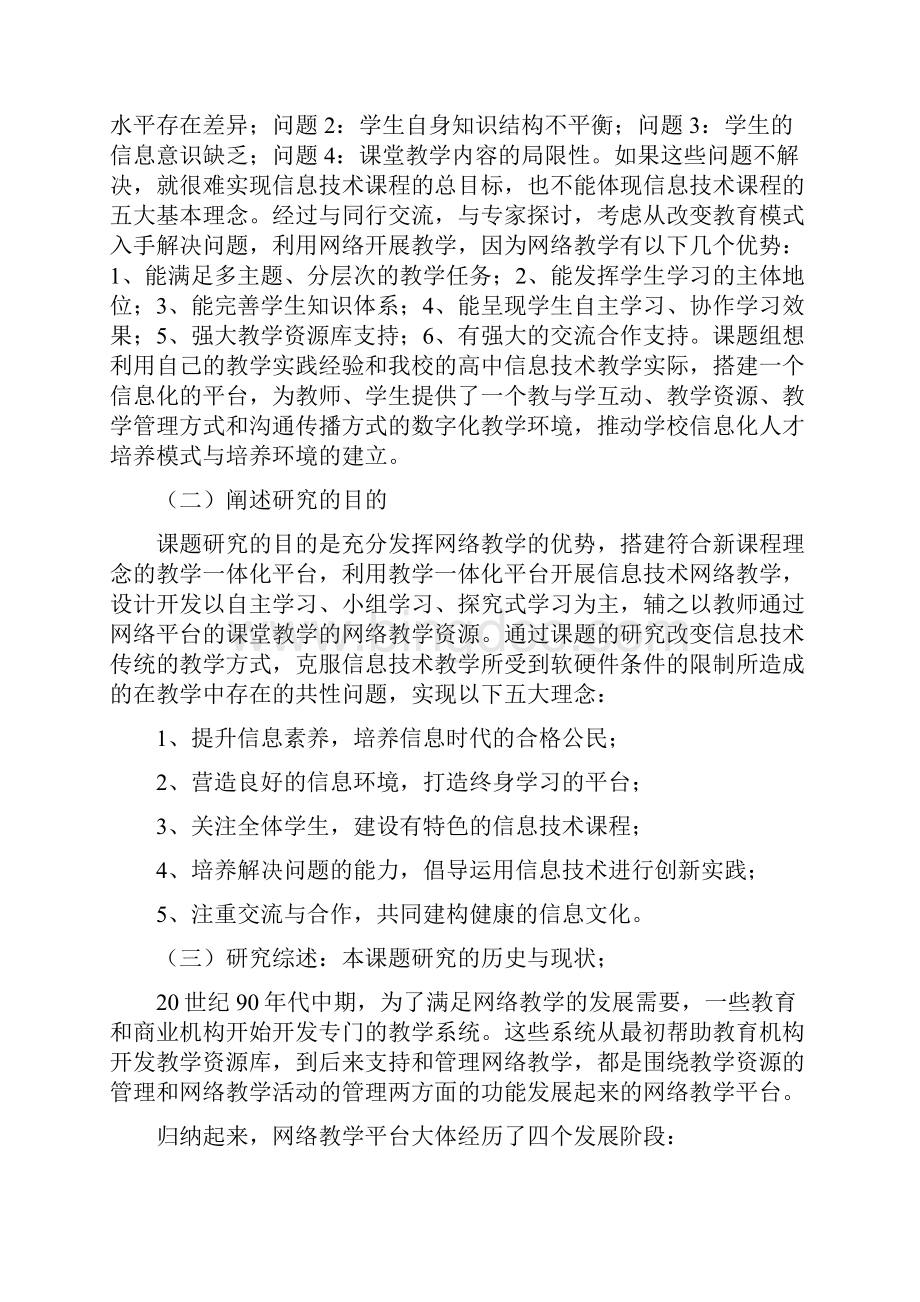 水平存在差异；问题 2：学生自身知识结构不平衡；问题 3：学生的信息意识缺乏；问题 4：课堂教学内容的局限性。如果这些问题不解决，就很难实现信息技术课程的总目标，也不能体现信息技术课程的五大基本理念。经过与同行交流，与专家探讨，考虑从改变教育模式入手解决问题，利用网络开展教学，因为网络教学有以下几个优势：1、能满足多主题、分层次的教学任务；2、能发挥学生学习的主体地位；3、能完善学生知识体系；4、能呈现学生自主学习、协作学习效果；5、强大教学资源库支持；6、有强大的交流合作支持。课题组想利用自己的教学实践经验和我校的高中信息技术教学实际，搭建一个信息化的平台，为教师、学生提供了一个教与学互动、教学资源、教学管理方式和沟通传播方式的数字化教学环境，推动学校信息化人才培养模式与培养环境的建立。

（二）阐述研究的目的

课题研究的目的是充分发挥网络教学的优势，搭建符合新课程理念的教学一体化平台，利用教学一体化平台开展信息技术网络教学，设计开发以自主学习、小组学习、探究式学习为主，辅之以教师通过网络平台的课堂教学的网络教学资源。通过课题的研究改变信息技术传统的教学方式，克服信息技术教学所受到软硬件条件的限制所造成的在教学中存在的共性问题，实现以下五大理念：

1、提升信息素养，培养信息时代的合格公民；

2、营造良好的信息环境，打造终身学习的平台；

3、关注全体学生，建设有特色的信息技术课程；

4、培养解决问题的能力，倡导运用信息技术进行创新实践；

5、注重交流与合作，共同建构健康的信息文化。

（三）研究综述：本课题研究的历史与现状；

20 世纪 90 年代中期，为了满足网络教学的发展需要，一些教育和商业机构开始开发专门的教学系统。这些系统从最初帮助教育机构开发教学资源库，到后来支持和管理网络教学，都是围绕教学资源的管理和网络教学活动的管理两方面的功能发展起来的网络教学平台。

归纳起来，网络教学平台大体经历了四个发展阶段：